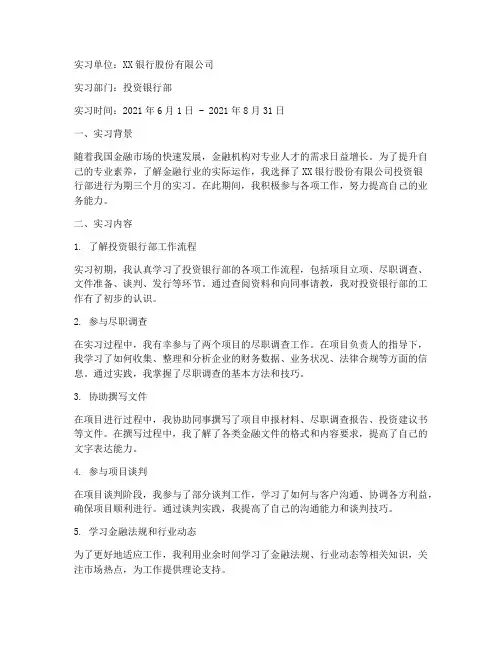 实习单位：XX银行股份有限公司

实习部门：投资银行部

实习时间：2021年6月1日 - 2021年8月31日

一、实习背景

随着我国金融市场的快速发展，金融机构对专业人才的需求日益增长。为了提升自己的专业素养，了解金融行业的实际运作，我选择了XX银行股份有限公司投资银行部进行为期三个月的实习。在此期间，我积极参与各项工作，努力提高自己的业务能力。

二、实习内容

1. 了解投资银行部工作流程

实习初期，我认真学习了投资银行部的各项工作流程，包括项目立项、尽职调查、文件准备、谈判、发行等环节。通过查阅资料和向同事请教，我对投资银行部的工作有了初步的认识。

2. 参与尽职调查

在实习过程中，我有幸参与了两个项目的尽职调查工作。在项目负责人的指导下，我学习了如何收集、整理和分析企业的财务数据、业务状况、法律合规等方面的信息。通过实践，我掌握了尽职调查的基本方法和技巧。

3. 协助撰写文件

在项目进行过程中，我协助同事撰写了项目申报材料、尽职调查报告、投资建议书等文件。在撰写过程中，我了解了各类金融文件的格式和内容要求，提高了自己的文字表达能力。

4. 参与项目谈判

在项目谈判阶段，我参与了部分谈判工作，学习了如何与客户沟通、协调各方利益，确保项目顺利进行。通过谈判实践，我提高了自己的沟通能力和谈判技巧。

5. 学习金融法规和行业动态

为了更好地适应工作，我利用业余时间学习了金融法规、行业动态等相关知识，关注市场热点，为工作提供理论支持。